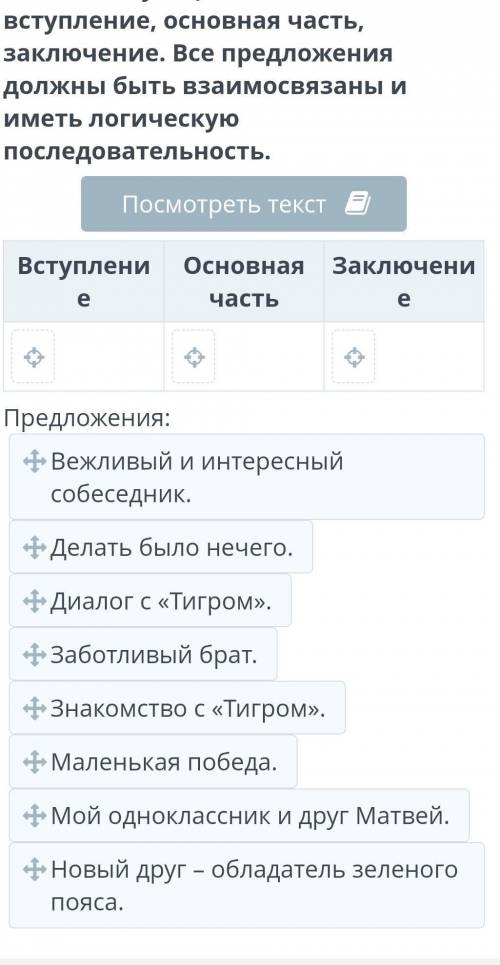 вступление, основная часть, заключение. Все предложения должны быть взаимосвязаны и иметь логическую последовательность.

Посмотреть текст

| Вступление | Основная часть | Заключение |
|---|---|---|
| | | |

Предложения:

Вежливый и интересный собеседник.

Делать было нечего.

Диалог с «Тигром».

Заботливый брат.

Знакомство с «Тигром».

Маленькая победа.

Мой одноклассник и друг Матвей.

Новый друг – обладатель зеленого пояса.